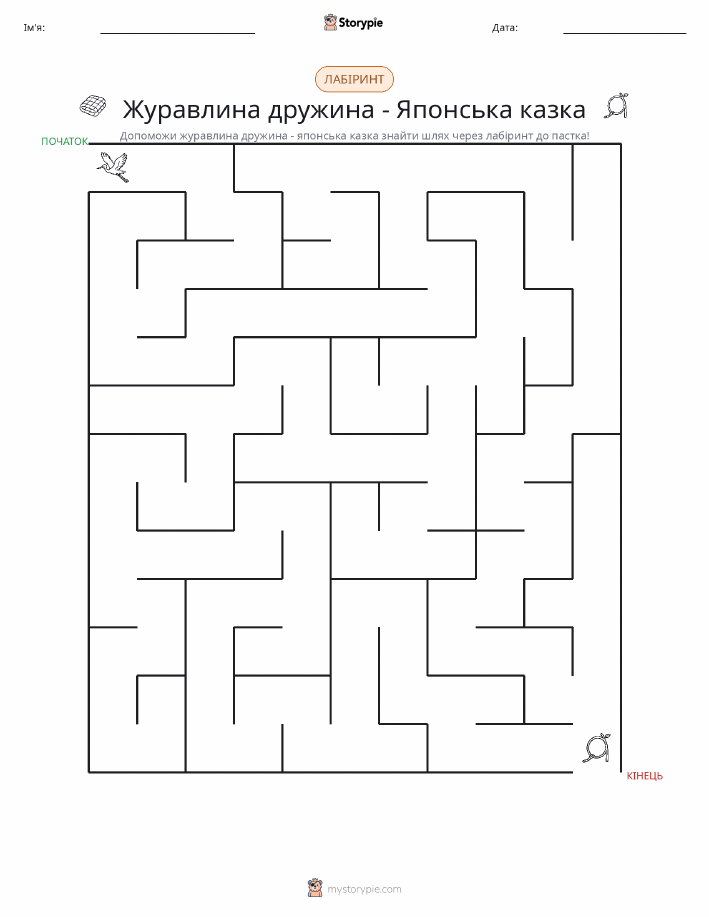 Ім'я:

Storypie

Дата:

ЛАБІРИНТ

Журавлина дружина - Японська казка

Допоможи журавлина дружина - японська казка знайти шлях через лабіринт до пастка!

ПОЧАТОК

КІНЕЦЬ

mystorypie.com